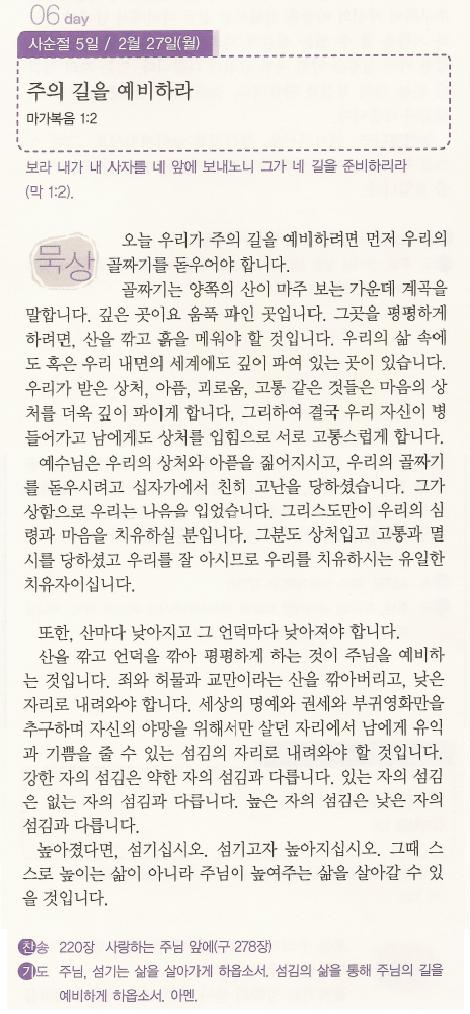 06 day

사순절 5일 / 2월 27일(월)

주의 길을 예비하라
마가복음 1:2

보라 내가 내 사자를 네 앞에 보내노니 그가 네 길을 준비하리라 (막 1:2).

묵상 오늘 우리가 주의 길을 예비하려면 먼저 우리의 골짜기를 돋우어야 합니다.

골짜기는 양쪽의 산이 마주 보는 가운데 계곡을 말합니다. 깊은 곳이요 움푹 파인 곳입니다. 그곳을 평평하게 하려면, 산을 깎고 흙을 메워야 할 것입니다. 우리의 삶 속에도 혹은 우리 내면의 세계에도 깊이 파여 있는 곳이 있습니다. 우리가 받은 상처, 아픔, 괴로움, 고통 같은 것들은 마음의 상처를 더욱 깊이 파이게 합니다. 그리하여 결국 우리 자신이 병들어가고 남에게도 상처를 입힘으로 서로 고통스럽게 합니다. 예수님은 우리의 상처와 아픔을 짊어지시고, 우리의 골짜기를 돋우시려고 십자가에서 친히 고난을 당하셨습니다. 그가 상함으로 우리는 나음을 입었습니다. 그리스도만이 우리의 심령과 마음을 치유하실 분입니다. 그분도 상처입고 고통과 멸시를 당하셨고 우리를 잘 아시므로 우리를 치유하시는 유일한 치유자이십니다.

또한, 산마다 낮아지고 그 언덕마다 낮아져야 합니다.

산을 깎고 언덕을 깎아 평평하게 하는 것이 주님을 예비하는 것입니다. 죄와 허물과 교만이라는 산을 깎아버리고, 낮은 자리로 내려와야 합니다. 세상의 명예와 권세와 부귀영화만을 추구하며 자신의 야망을 위해서만 살던 자리에서 남에게 유익과 기쁨을 줄 수 있는 섬김의 자리로 내려와야 할 것입니다. 강한 자의 섬김은 약한 자의 섬김과 다릅니다. 있는 자의 섬김은 없는 자의 섬김과 다릅니다. 높은 자의 섬김은 낮은 자의 섬김과 다릅니다.

높아졌다면, 섬기십시오. 섬기고자 높아지십시오. 그때 스스로 높이는 삶이 아니라 주님이 높여주는 삶을 살아갈 수 있을 것입니다.

찬송 220장 사랑하는 주님 앞에(구 278장)
기도 주님, 섬기는 삶을 살아가게 하옵소서. 섬김의 삶을 통해 주님의 길을 예비하게 하옵소서. 아멘.